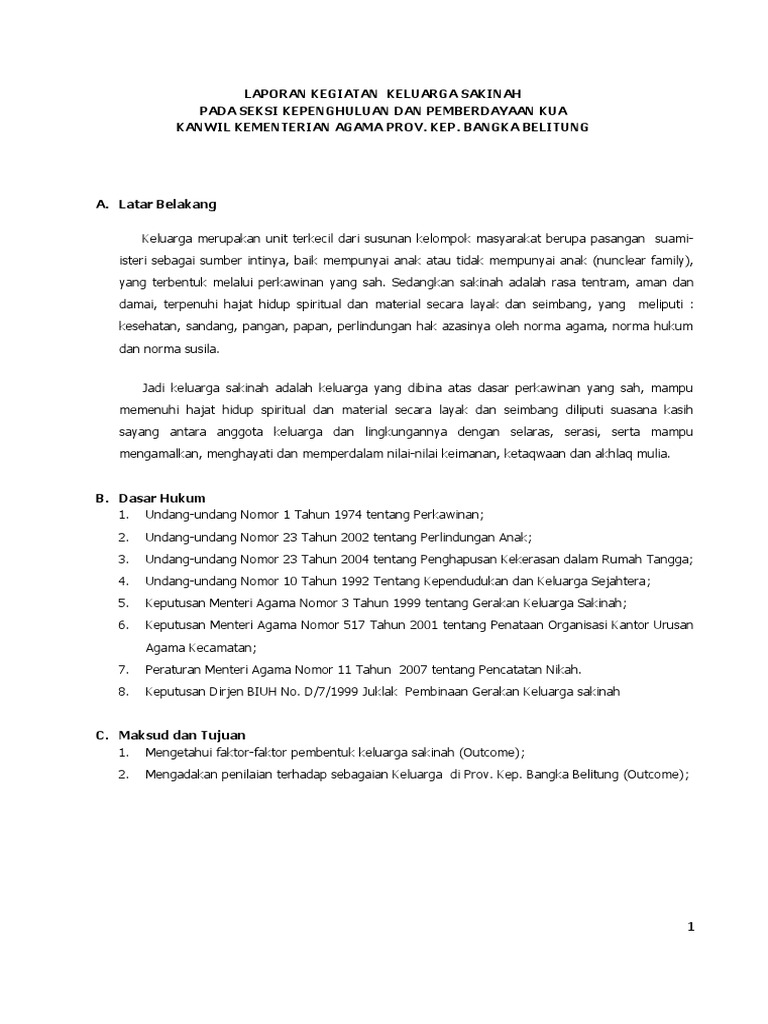 LAPORAN KEGIATAN KELUARGA SAKINAH
PADA SEKSI KEPENGHULUAN DAN PEMBERDAYAAN KUA
KANWIL KEMENTERIAN AGAMA PROV. KEP. BANGKA BELITUNG

A. Latar Belakang

Keluarga merupakan unit terkecil dari susunan kelompok masyarakat berupa pasangan suami-isteri sebagai sumber intinya, baik mempunyai anak atau tidak mempunyai anak (nunclear family), yang terbentuk melalui perkawinan yang sah. Sedangkan sakinah adalah rasa tentram, aman dan damai, terpenuhi hajat hidup spiritual dan material secara layak dan seimbang, yang meliputi : kesehatan, sandang, pangan, papan, perlindungan hak azasinya oleh norma agama, norma hukum dan norma susila.

Jadi keluarga sakinah adalah keluarga yang dibina atas dasar perkawinan yang sah, mampu memenuhi hajat hidup spiritual dan material secara layak dan seimbang diliputi suasana kasih sayang antara anggota keluarga dan lingkungannya dengan selaras, serasi, serta mampu mengamalkan, menghayati dan memperdalam nilai-nilai keimanan, ketaqwaan dan akhlaq mulia.

B. Dasar Hukum
1. Undang-undang Nomor 1 Tahun 1974 tentang Perkawinan;
2. Undang-undang Nomor 23 Tahun 2002 tentang Perlindungan Anak;
3. Undang-undang Nomor 23 Tahun 2004 tentang Penghapusan Kekerasan dalam Rumah Tangga;
4. Undang-undang Nomor 10 Tahun 1992 Tentang Kependudukan dan Keluarga Sejahtera;
5. Keputusan Menteri Agama Nomor 3 Tahun 1999 tentang Gerakan Keluarga Sakinah;
6. Keputusan Menteri Agama Nomor 517 Tahun 2001 tentang Penataan Organisasi Kantor Urusan Agama Kecamatan;
7. Peraturan Menteri Agama Nomor 11 Tahun 2007 tentang Pencatatan Nikah.
8. Keputusan Dirjen BIUH No. D/7/1999 Juklak Pembinaan Gerakan Keluarga sakinah

C. Maksud dan Tujuan
1. Mengetahui faktor-faktor pembentuk keluarga sakinah (Outcome);
2. Mengadakan penilaian terhadap sebagaian Keluarga di Prov. Kep. Bangka Belitung (Outcome);

1